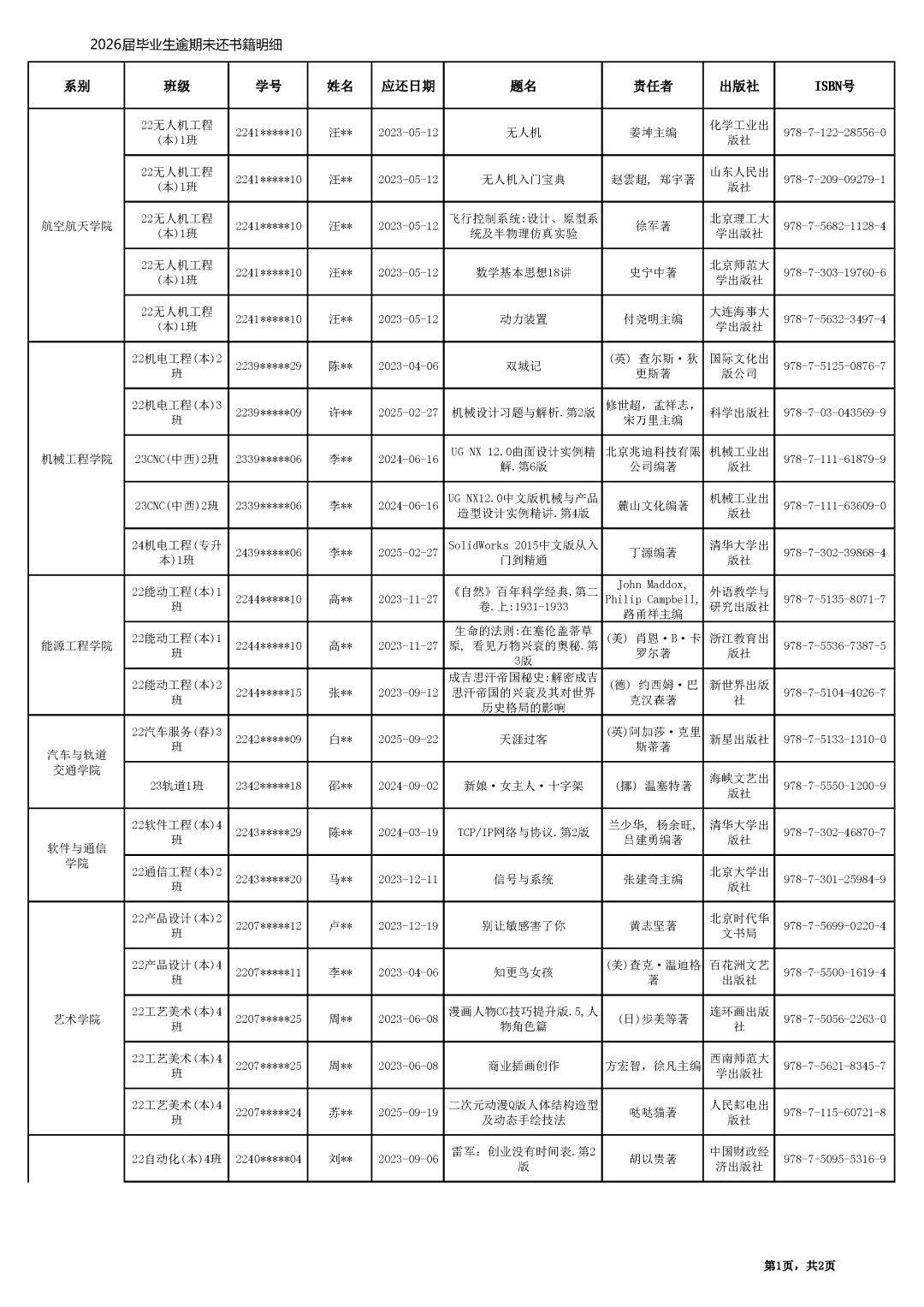 2026届毕业生逾期未还书籍明细

| 系别 | 班级 | 学号 | 姓名 | 应还日期 | 题名 | 责任者 | 出版社 | ISBN号 |
|---|---|---|---|---|---|---|---|---|
| 航空航天学院 | 22无人机工程(本)1班 | 2241*****10 | 汪** | 2023-05-12 | 无人机 | 姜坤主编 | 化学工业出版社 | 978-7-122-28556-0 |
| | 22无人机工程(本)1班 | 2241*****10 | 汪** | 2023-05-12 | 无人机入门宝典 | 赵雲超, 郑宇著 | 山东人民出版社 | 978-7-209-09279-1 |
| | 22无人机工程(本)1班 | 2241*****10 | 汪** | 2023-05-12 | 飞行控制系统:设计、原型系统及半物理仿真实验 | 徐军著 | 北京理工大学出版社 | 978-7-5682-1128-4 |
| | 22无人机工程(本)1班 | 2241*****10 | 汪** | 2023-05-12 | 数学基本思想18讲 | 史宁中著 | 北京师范大学出版社 | 978-7-303-19760-6 |
| | 22无人机工程(本)1班 | 2241*****10 | 汪** | 2023-05-12 | 动力装置 | 付尧明主编 | 大连海事大学出版社 | 978-7-5632-3497-4 |
| 机械工程学院 | 22机电工程(本)2班 | 2239*****29 | 陈** | 2023-04-06 | 双城记 | (英) 查尔斯·狄更斯著 | 国际文化出版公司 | 978-7-5125-0876-7 |
| | 22机电工程(本)3班 | 2239*****09 | 许** | 2025-02-27 | 机械设计习题与解析.第2版 | 修世超, 孟祥志, 宋万里主编 | 科学出版社 | 978-7-03-043569-9 |
| | 23CNC(中西)2班 | 2339*****06 | 李** | 2024-06-16 | UG NX 12.0曲面设计实例精解.第6版 | 北京兆迪科技有限公司编著 | 机械工业出版社 | 978-7-111-61879-9 |
| | 23CNC(中西)2班 | 2339*****06 | 李** | 2024-06-16 | UG NX12.0中文版机械与产品造型设计实例精讲.第4版 | 麓山文化编著 | 机械工业出版社 | 978-7-111-63609-0 |
| | 24机电工程(专升本)1班 | 2439*****06 | 李** | 2025-02-27 | SolidWorks 2015中文版从入门到精通 | 丁源编著 | 清华大学出版社 | 978-7-302-39868-4 |
| 能源工程学院 | 22能动工程(本)1班 | 2244*****10 | 高** | 2023-11-27 | 《自然》百年科学经典.第二卷.上:1931-1933 | John Maddox, Philip Campbell, 路甬祥主编 | 外语教学与研究出版社 | 978-7-5135-8071-7 |
| | 22能动工程(本)1班 | 2244*****10 | 高** | 2023-11-27 | 生命的法则:在塞伦盖蒂草原, 看见万物兴衰的奥秘.第3版 | (美) 肖恩·B·卡罗尔著 | 浙江教育出版社 | 978-7-5536-7387-5 |
| | 22能动工程(本)2班 | 2244*****15 | 张** | 2023-09-12 | 成吉思汗帝国秘史:解密成吉思汗帝国的兴衰及其对世界历史格局的影响 | (德) 约西姆·巴克汉森著 | 新世界出版社 | 978-7-5104-4026-7 |
| 汽车与轨道交通学院 | 22汽车服务(春)3班 | 2242*****09 | 白** | 2025-09-22 | 天涯过客 | (英)阿加莎·克里斯蒂著 | 新星出版社 | 978-7-5133-1310-0 |
| | 23轨道1班 | 2342*****18 | 邵** | 2024-09-02 | 新娘·女主人·十字架 | (挪) 温塞特著 | 海峡文艺出版社 | 978-7-5550-1200-9 |
| 软件与通信学院 | 22软件工程(本)4班 | 2243*****29 | 陈** | 2024-03-19 | TCP/IP网络与协议.第2版 | 兰少华, 杨余旺, 吕建勇编著 | 清华大学出版社 | 978-7-302-46870-7 |
| | 22通信工程(本)2班 | 2243*****20 | 马** | 2023-12-11 | 信号与系统 | 张建奇主编 | 北京大学出版社 | 978-7-301-25984-9 |
| 艺术学院 | 22产品设计(本)2班 | 2207*****12 | 卢** | 2023-12-19 | 别让敏感害了你 | 黄志坚著 | 北京时代华文书局 | 978-7-5699-0220-4 |
| | 22产品设计(本)4班 | 2207*****11 | 李** | 2023-04-06 | 知更鸟女孩 | (美)查克·温迪格著 | 百花洲文艺出版社 | 978-7-5500-1619-4 |
| | 22工艺美术(本)4班 | 2207*****25 | 周** | 2023-06-08 | 漫画人物CG技巧提升版.5,人物角色篇 | (日)步美等著 | 连环画出版社 | 978-7-5056-2263-0 |
| | 22工艺美术(本)4班 | 2207*****25 | 周** | 2023-06-08 | 商业插画创作 | 方宏智, 徐凡主编 | 西南师范大学出版社 | 978-7-5621-8345-7 |
| | 22工艺美术(本)4班 | 2207*****24 | 苏** | 2025-09-19 | 二次元动漫Q版人体结构造型及动态手绘技法 | 哒哒猫著 | 人民邮电出版社 | 978-7-115-60721-8 |
| | 22自动化(本)4班 | 2240*****04 | 刘** | 2023-09-06 | 雷军:创业没有时间表.第2版 | 胡以贵著 | 中国财政经济出版社 | 978-7-5095-5316-9 |

第1页，共2页